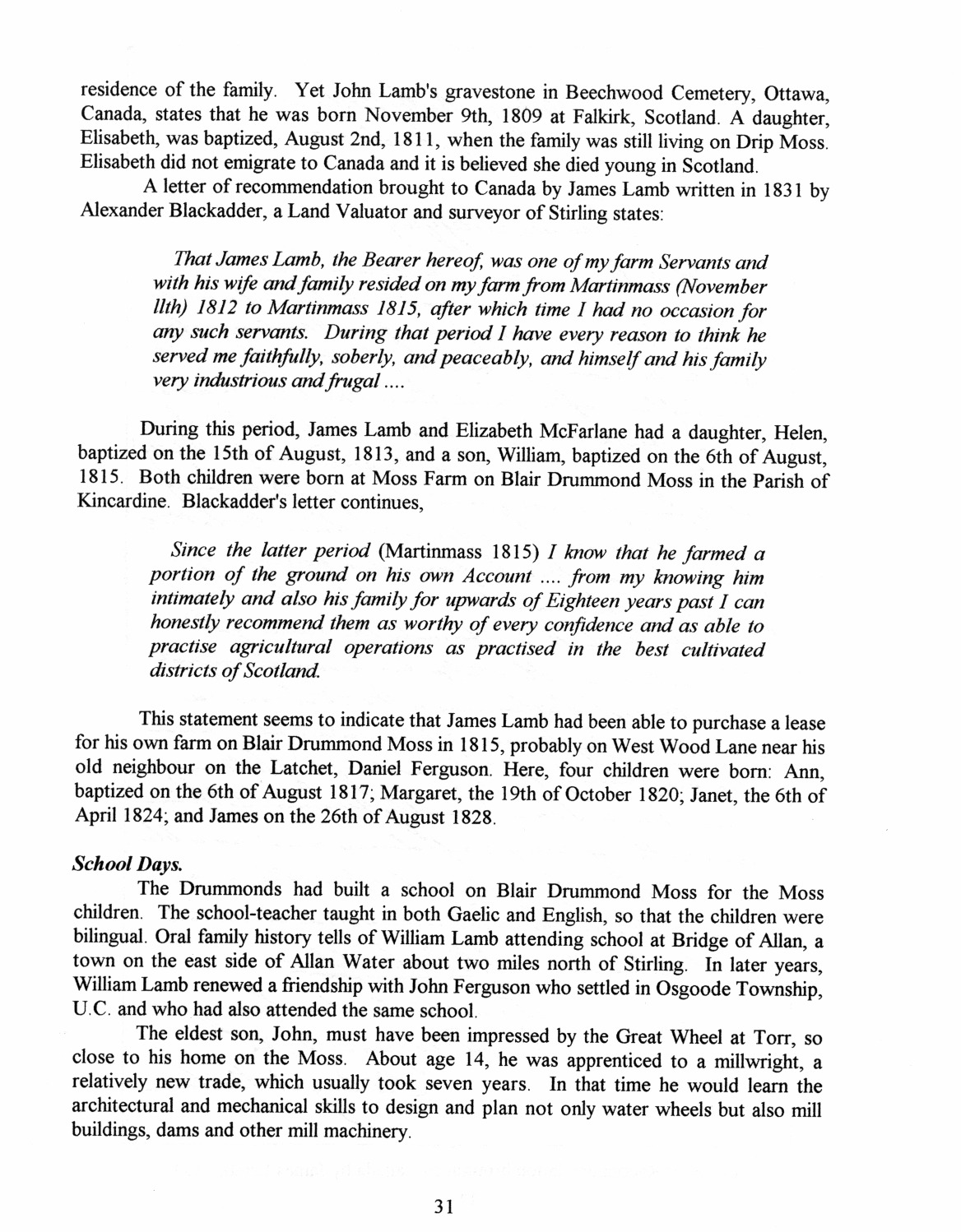 residence of the family. Yet John Lamb's gravestone in Beechwood Cemetery, Ottawa, Canada, states that he was born November 9th, 1809 at Falkirk, Scotland. A daughter, Elisabeth, was baptized, August 2nd, 1811, when the family was still living on Drip Moss. Elisabeth did not emigrate to Canada and it is believed she died young in Scotland.

A letter of recommendation brought to Canada by James Lamb written in 1831 by Alexander Blackadder, a Land Valuator and surveyor of Stirling states:

That James Lamb, the Bearer hereof, was one of my farm Servants and with his wife and family resided on my farm from Martinmass (November llth) 1812 to Martinmass 1815, after which time I had no occasion for any such servants. During that period I have every reason to think he served me faithfully, soberly, and peaceably, and himself and his family very industrious and frugal ....

During this period, James Lamb and Elizabeth McFarlane had a daughter, Helen, baptized on the 15th of August, 1813, and a son, William, baptized on the 6th of August, 1815. Both children were born at Moss Farm on Blair Drummond Moss in the Parish of Kincardine. Blackadder's letter continues,

Since the latter period (Martinmass 1815) I know that he farmed a portion of the ground on his own Account .... from my knowing him intimately and also his family for upwards of Eighteen years past I can honestly recommend them as worthy of every confidence and as able to practise agricultural operations as practised in the best cultivated districts of Scotland.

This statement seems to indicate that James Lamb had been able to purchase a lease for his own farm on Blair Drummond Moss in 1815, probably on West Wood Lane near his old neighbour on the Latchet, Daniel Ferguson. Here, four children were born: Ann, baptized on the 6th of August 1817; Margaret, the 19th of October 1820; Janet, the 6th of April 1824; and James on the 26th of August 1828.

School Days.
The Drummonds had built a school on Blair Drummond Moss for the Moss children. The school-teacher taught in both Gaelic and English, so that the children were bilingual. Oral family history tells of William Lamb attending school at Bridge of Allan, a town on the east side of Allan Water about two miles north of Stirling. In later years, William Lamb renewed a friendship with John Ferguson who settled in Osgoode Township, U.C. and who had also attended the same school.

The eldest son, John, must have been impressed by the Great Wheel at Torr, so close to his home on the Moss. About age 14, he was apprenticed to a millwright, a relatively new trade, which usually took seven years. In that time he would learn the architectural and mechanical skills to design and plan not only water wheels but also mill buildings, dams and other mill machinery.

31